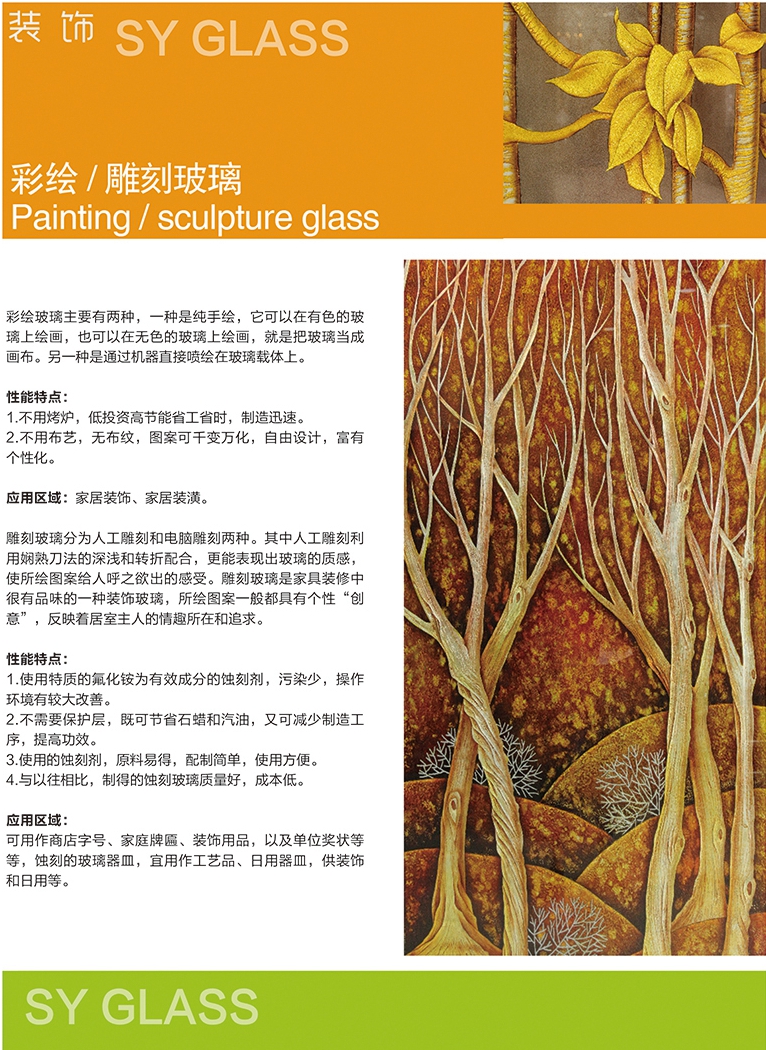 装饰 SY GLASS

彩绘 / 雕刻玻璃
Painting / sculpture glass

彩绘玻璃主要有两种，一种是纯手绘，它可以在有色的玻璃上绘画，也可以在无色的玻璃上绘画，就是把玻璃当成画布。另一种是通过机器直接喷绘在玻璃载体上。

性能特点：
1.不用烤炉，低投资高节能省工省时，制造迅速。
2.不用布艺，无布纹，图案可千变万化，自由设计，富有个性化。

应用区域：家居装饰、家居装潢。

雕刻玻璃分为人工雕刻和电脑雕刻两种。其中人工雕刻利用娴熟刀法的深浅和转折配合，更能表现出玻璃的质感，使所绘图案给人呼之欲出的感受。雕刻玻璃是家具装修中很有品味的一种装饰玻璃，所绘图案一般都具有个性“创意”，反映着居室主人的情趣所在和追求。

性能特点：
1.使用特质的氟化铵为有效成分的蚀刻剂，污染少，操作环境有较大改善。
2.不需要保护层，既可节省石蜡和汽油，又可减少制造工序，提高功效。
3.使用的蚀刻剂，原料易得，配制简单，使用方便。
4.与以往相比，制得的蚀刻玻璃质量好，成本低。

应用区域：
可用作商店字号、家庭牌匾、装饰用品，以及单位奖状等等，蚀刻的玻璃器皿，宜用作工艺品、日用器皿，供装饰和日用等。

SY GLASS